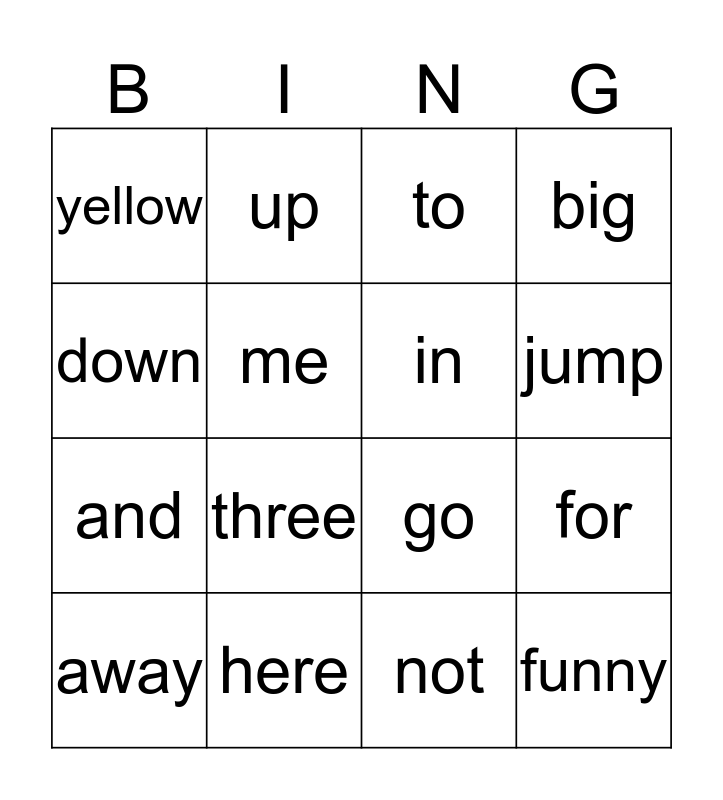 | B | I | N | G |
|---|---|---|---|
| yellow | up | to | big |
| down | me | in | jump |
| and | three | go | for |
| away | here | not | funny |